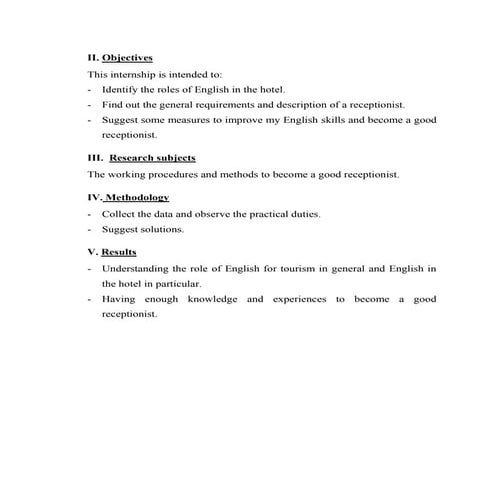 II. Objectives

This internship is intended to:

- Identify the roles of English in the hotel.
- Find out the general requirements and description of a receptionist.
- Suggest some measures to improve my English skills and become a good receptionist.

III. Research subjects

The working procedures and methods to become a good receptionist.

IV. Methodology

- Collect the data and observe the practical duties.
- Suggest solutions.

V. Results

- Understanding the role of English for tourism in general and English in the hotel in particular.
- Having enough knowledge and experiences to become a good receptionist.